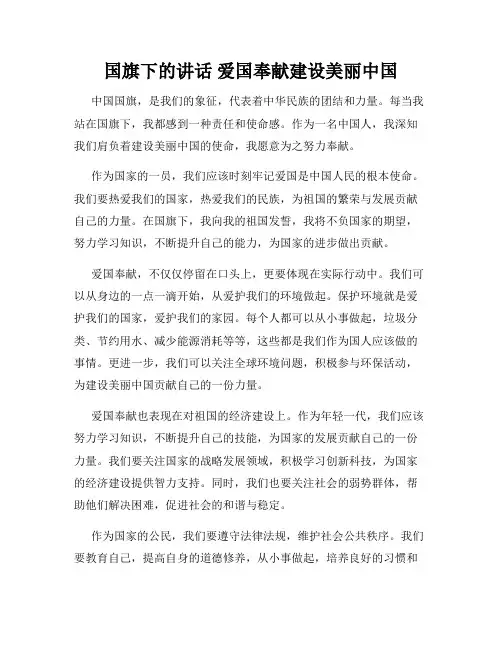 国旗下的讲话 爱国奉献建设美丽中国

中国国旗，是我们的象征，代表着中华民族的团结和力量。每当我站在国旗下，我都感到一种责任和使命感。作为一名中国人，我深知我们肩负着建设美丽中国的使命，我愿意为之努力奉献。

作为国家的一员，我们应该时刻牢记爱国是中国人民的根本使命。我们要热爱我们的国家，热爱我们的民族，为祖国的繁荣与发展贡献自己的力量。在国旗下，我向我的祖国发誓，我将不负国家的期望，努力学习知识，不断提升自己的能力，为国家的进步做出贡献。

爱国奉献，不仅仅停留在口头上，更要体现在实际行动中。我们可以从身边的一点一滴开始，从爱护我们的环境做起。保护环境就是爱护我们的国家，爱护我们的家园。每个人都可以从小事做起，垃圾分类、节约用水、减少能源消耗等等，这些都是我们作为国人应该做的事情。更进一步，我们可以关注全球环境问题，积极参与环保活动，为建设美丽中国贡献自己的一份力量。

爱国奉献也表现在对祖国的经济建设上。作为年轻一代，我们应该努力学习知识，不断提升自己的技能，为国家的发展贡献自己的一份力量。我们要关注国家的战略发展领域，积极学习创新科技，为国家的经济建设提供智力支持。同时，我们也要关注社会的弱势群体，帮助他们解决困难，促进社会的和谐与稳定。

作为国家的公民，我们要遵守法律法规，维护社会公共秩序。我们要教育自己，提高自身的道德修养，从小事做起，培养良好的习惯和